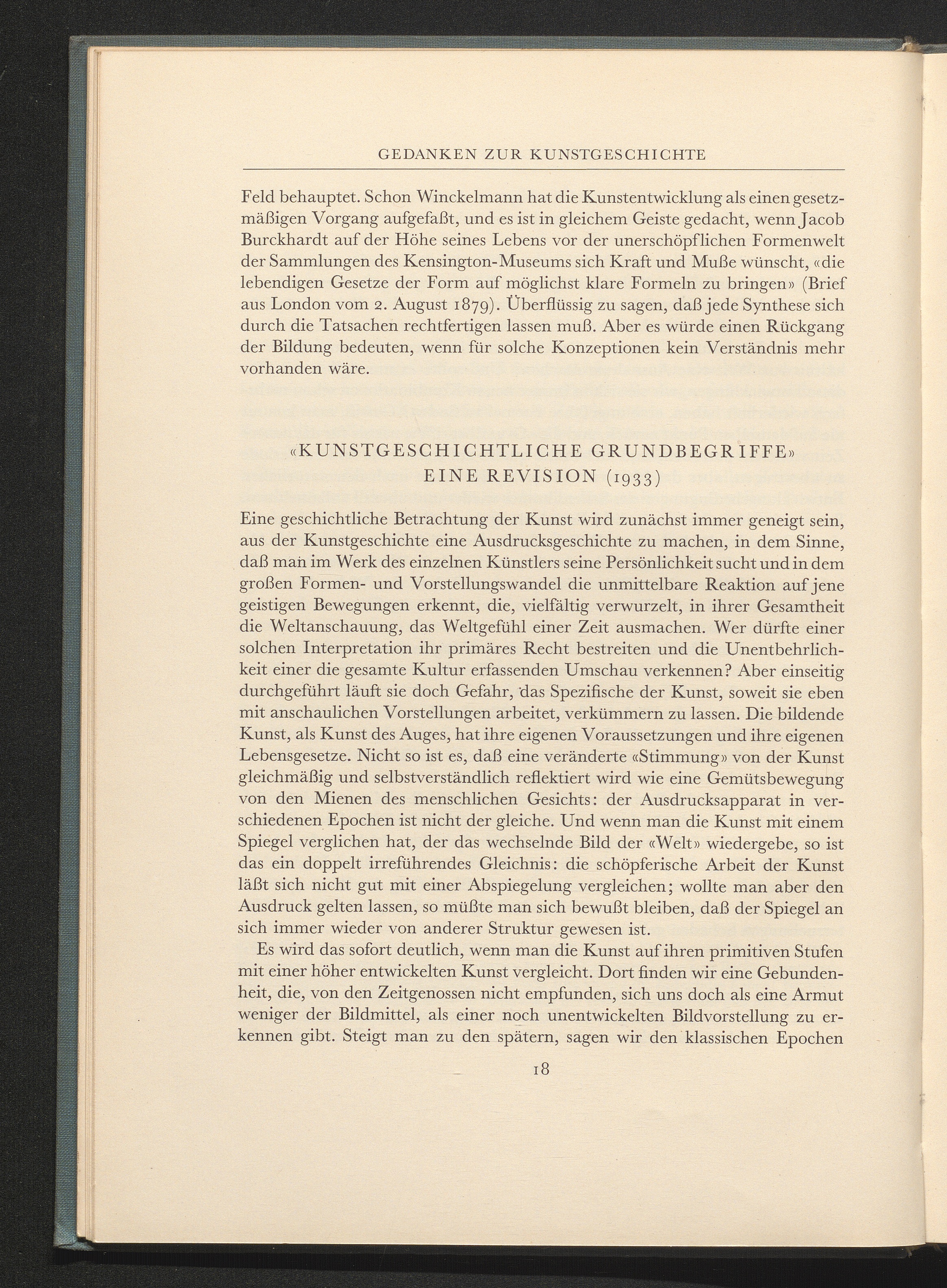 GEDANKEN ZUR KUNSTGESCHICHTE

Feld behauptet. Schon Winckelmann hat die Kunstentwicklung als einen gesetzmäßigen Vorgang aufgefaßt, und es ist in gleichem Geiste gedacht, wenn Jacob Burckhardt auf der Höhe seines Lebens vor der unerschöpflichen Formenwelt der Sammlungen des Kensington-Museums sich Kraft und Muße wünscht, «die lebendigen Gesetze der Form auf möglichst klare Formeln zu bringen» (Brief aus London vom 2. August 1879). Überflüssig zu sagen, daß jede Synthese sich durch die Tatsachen rechtfertigen lassen muß. Aber es würde einen Rückgang der Bildung bedeuten, wenn für solche Konzeptionen kein Verständnis mehr vorhanden wäre.

«KUNSTGESCHICHTLICHE GRUNDBEGRIFFE»
EINE REVISION (1933)

Eine geschichtliche Betrachtung der Kunst wird zunächst immer geneigt sein, aus der Kunstgeschichte eine Ausdrucksgeschichte zu machen, in dem Sinne, daß man im Werk des einzelnen Künstlers seine Persönlichkeit sucht und in dem großen Formen- und Vorstellungswandel die unmittelbare Reaktion auf jene geistigen Bewegungen erkennt, die, vielfältig verwurzelt, in ihrer Gesamtheit die Weltanschauung, das Weltgefühl einer Zeit ausmachen. Wer dürfte einer solchen Interpretation ihr primäres Recht bestreiten und die Unentbehrlichkeit einer die gesamte Kultur erfassenden Umschau verkennen? Aber einseitig durchgeführt läuft sie doch Gefahr, das Spezifische der Kunst, soweit sie eben mit anschaulichen Vorstellungen arbeitet, verkümmern zu lassen. Die bildende Kunst, als Kunst des Auges, hat ihre eigenen Voraussetzungen und ihre eigenen Lebensgesetze. Nicht so ist es, daß eine veränderte «Stimmung» von der Kunst gleichmäßig und selbstverständlich reflektiert wird wie eine Gemütsbewegung von den Mienen des menschlichen Gesichts: der Ausdrucksapparat in verschiedenen Epochen ist nicht der gleiche. Und wenn man die Kunst mit einem Spiegel verglichen hat, der das wechselnde Bild der «Welt» wiedergebe, so ist das ein doppelt irreführendes Gleichnis: die schöpferische Arbeit der Kunst läßt sich nicht gut mit einer Abspiegelung vergleichen; wollte man aber den Ausdruck gelten lassen, so müßte man sich bewußt bleiben, daß der Spiegel an sich immer wieder von anderer Struktur gewesen ist.

Es wird das sofort deutlich, wenn man die Kunst auf ihren primitiven Stufen mit einer höher entwickelten Kunst vergleicht. Dort finden wir eine Gebundenheit, die, von den Zeitgenossen nicht empfunden, sich uns doch als eine Armut weniger der Bildmittel, als einer noch unentwickelten Bildvorstellung zu erkennen gibt. Steigt man zu den spätern, sagen wir den klassischen Epochen

18